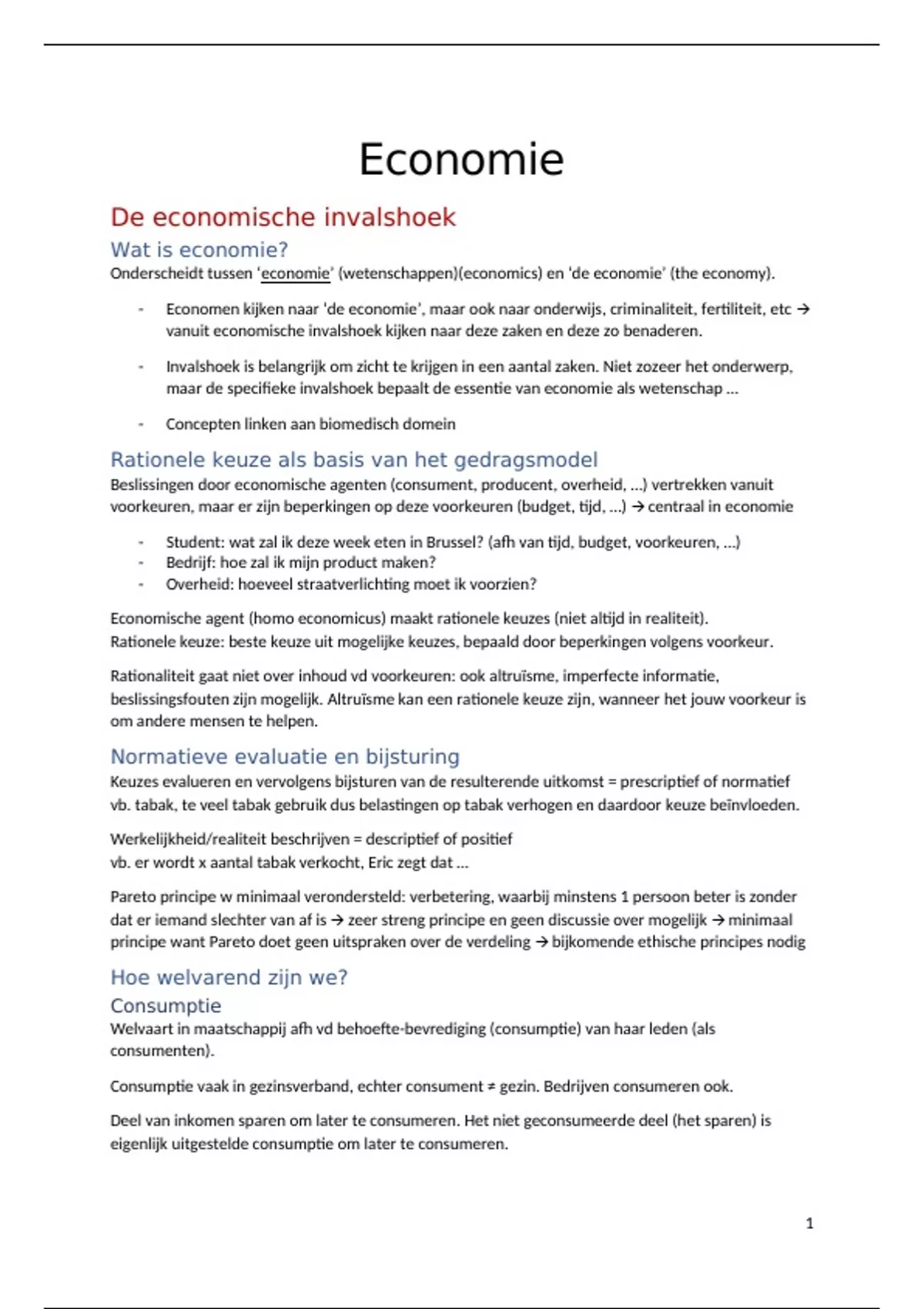 Economie

De economische invalshoek

Wat is economie?

Onderscheidt tussen 'economie' (wetenschappen)(economics) en 'de economie' (the economy).

- Economen kijken naar 'de economie', maar ook naar onderwijs, criminaliteit, fertiliteit, etc → vanuit economische invalshoek kijken naar deze zaken en deze zo benaderen.
- Invalshoek is belangrijk om zicht te krijgen in een aantal zaken. Niet zozeer het onderwerp, maar de specifieke invalshoek bepaalt de essentie van economie als wetenschap ...
- Concepten linken aan biomedisch domein

Rationele keuze als basis van het gedragsmodel

Beslissingen door economische agenten (consument, producent, overheid, ...) vertrekken vanuit voorkeuren, maar er zijn beperkingen op deze voorkeuren (budget, tijd, ...) → centraal in economie

- Student: wat zal ik deze week eten in Brussel? (afh van tijd, budget, voorkeuren, ...)
- Bedrijf: hoe zal ik mijn product maken?
- Overheid: hoeveel straatverlichting moet ik voorzien?

Economische agent (homo economicus) maakt rationele keuzes (niet altijd in realiteit).
Rationele keuze: beste keuze uit mogelijke keuzes, bepaald door beperkingen volgens voorkeur.

Rationaliteit gaat niet over inhoud vd voorkeuren: ook altruïsme, imperfecte informatie, beslissingsfouten zijn mogelijk. Altruïsme kan een rationele keuze zijn, wanneer het jouw voorkeur is om andere mensen te helpen.

Normatieve evaluatie en bijsturing

Keuzes evalueren en vervolgens bijsturen van de resulterende uitkomst = prescriptief of normatief
vb. tabak, te veel tabak gebruik dus belastingen op tabak verhogen en daardoor keuze beïnvloeden.

Werkelijkheid/realiteit beschrijven = descriptief of positief
vb. er wordt x aantal tabak verkocht, Eric zegt dat ...

Pareto principe w minimaal verondersteld: verbetering, waarbij minstens 1 persoon beter is zonder dat er iemand slechter van af is → zeer streng principe en geen discussie over mogelijk → minimaal principe want Pareto doet geen uitspraken over de verdeling → bijkomende ethische principes nodig

Hoe welvarend zijn we?

Consumptie

Welvaart in maatschappij afh vd behoefte-bevrediging (consumptie) van haar leden (als consumenten).

Consumptie vaak in gezinsverband, echter consument ≠ gezin. Bedrijven consumeren ook.

Deel van inkomen sparen om later te consumeren. Het niet geconsumeerde deel (het sparen) is eigenlijk uitgestelde consumptie om later te consumeren.

1